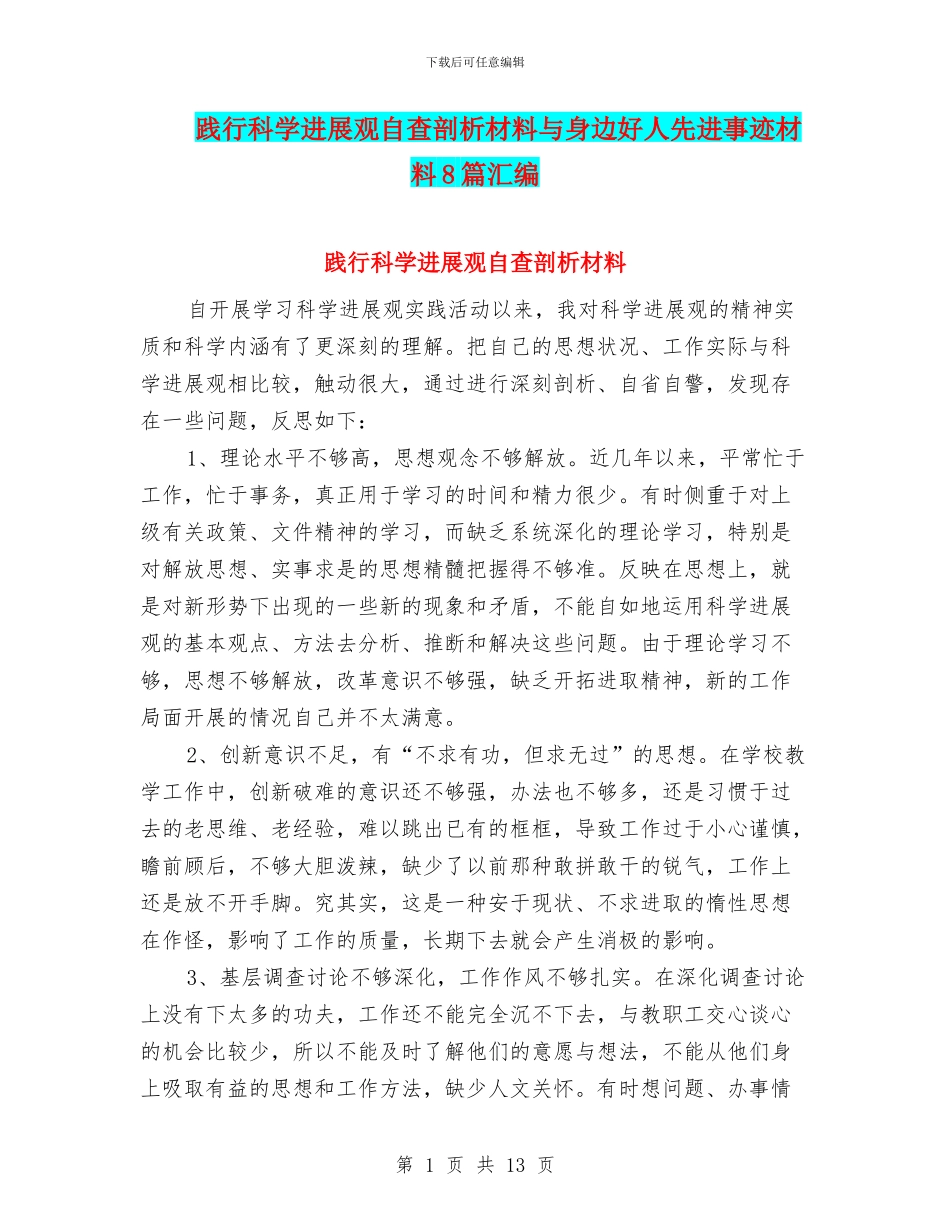 下载后可任意编辑

践行科学进展观自查剖析材料与身边好人先进事迹材料8篇汇编

践行科学进展观自查剖析材料

自开展学习科学进展观实践活动以来，我对科学进展观的精神实质和科学内涵有了更深刻的理解。把自己的思想状况、工作实际与科学进展观相比较，触动很大，通过进行深刻剖析、自省自警，发现存在一些问题，反思如下：

1、理论水平不够高，思想观念不够解放。近几年以来，平常忙于工作，忙于事务，真正用于学习的时间和精力很少。有时侧重于对上级有关政策、文件精神的学习，而缺乏系统深化的理论学习，特别是对解放思想、实事求是的思想精髓把握得不够准。反映在思想上，就是对新形势下出现的一些新的现象和矛盾，不能自如地运用科学进展观的基本观点、方法去分析、推断和解决这些问题。由于理论学习不够，思想不够解放，改革意识不够强，缺乏开拓进取精神，新的工作局面开展的情况自己并不太满意。

2、创新意识不足，有“不求有功，但求无过”的思想。在学校教学工作中，创新破难的意识还不够强，办法也不够多，还是习惯于过去的老思维、老经验，难以跳出已有的框框，导致工作过于小心谨慎，瞻前顾后，不够大胆泼辣，缺少了以前那种敢拼敢干的锐气，工作上还是放不开手脚。究其实，这是一种安于现状、不求进取的惰性思想在作怪，影响了工作的质量，长期下去就会产生消极的影响。

3、基层调查讨论不够深化，工作作风不够扎实。在深化调查讨论上没有下太多的功夫，工作还不能完全沉不下去，与教职工交心谈心的机会比较少，所以不能及时了解他们的意愿与想法，不能从他们身上吸取有益的思想和工作方法，缺少人文关怀。有时想问题、办事情

第 1 页 共 13 页